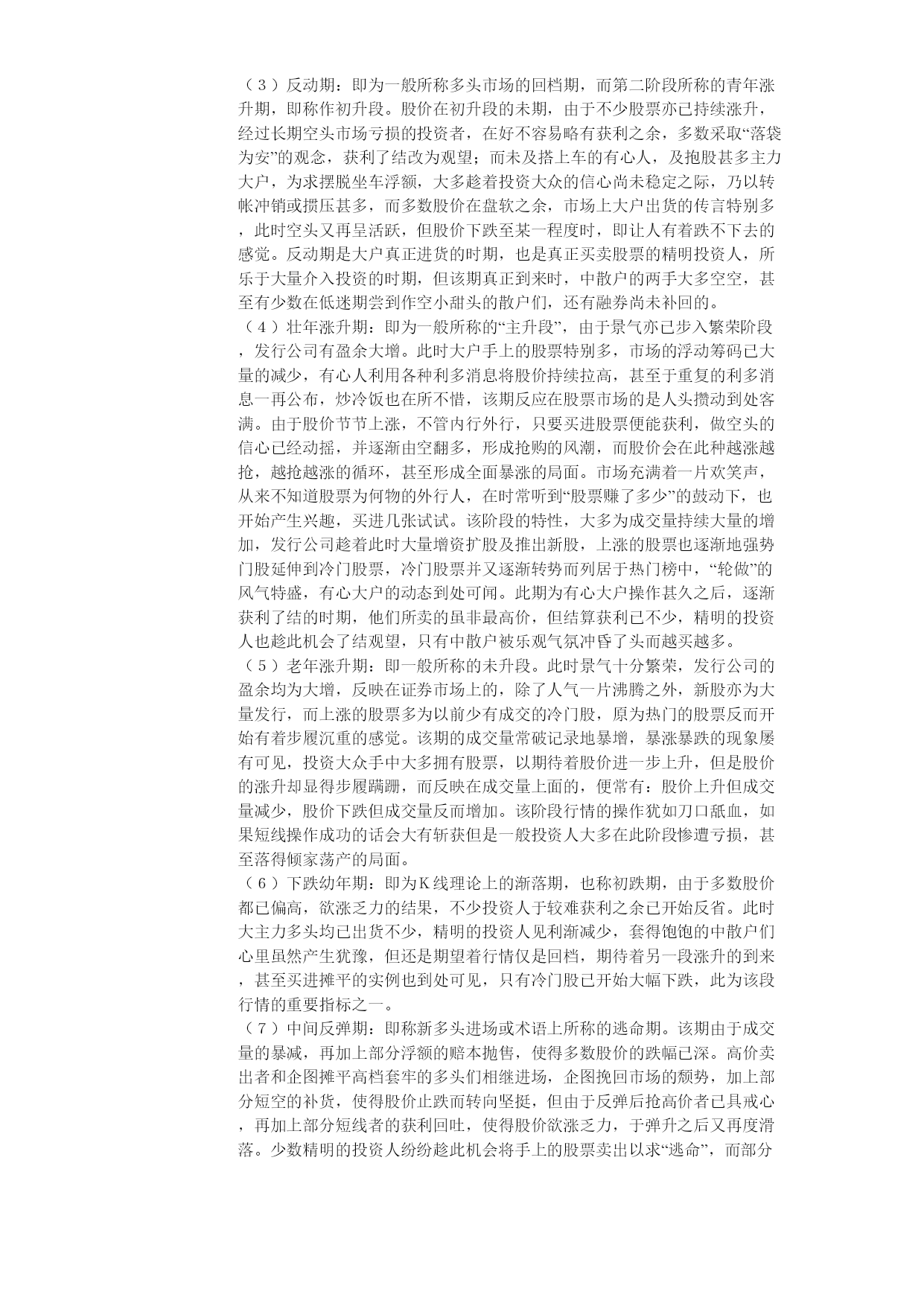 （３）反动期：即为一般所称多头市场的回档期，而第二阶段所称的青年涨升期，即称作初升段。股价在初升段的未期，由于不少股票亦已持续涨升，经过长期空头市场亏损的投资者，在好不容易略有获利之余，多数采取“落袋为安”的观念，获利了结改为观望；而未及搭上车的有心人，及抱股甚多主力大户，为求摆脱坐车浮额，大多趁着投资大众的信心尚未稳定之际，乃以转帐冲销或掼压甚多，而多数股价在盘软之余，市场上大户出货的传言特别多，此时空头又再呈活跃，但股价下跌至某一程度时，即让人有着跌不下去的感觉。反动期是大户真正进货的时期，也是真正买卖股票的精明投资人，所乐于大量介入投资的时期，但该期真正到来时，中散户的两手大多空空，甚至有少数在低迷期尝到作空小甜头的散户们，还有融券尚未补回的。
（４）壮年涨升期：即为一般所称的“主升段”，由于景气亦已步入繁荣阶段，发行公司有盈余大增。此时大户手上的股票特别多，市场的浮动筹码已大量的减少，有心人利用各种利多消息将股价持续拉高，甚至于重复的利多消息一再公布，炒冷饭也在所不惜，该期反应在股票市场的是人头攒动到处客满。由于股价节节上涨，不管内行外行，只要买进股票便能获利，做空头的信心已经动摇，并逐渐由空翻多，形成抢购的风潮，而股价会在此种越涨越抢，越抢越涨的循环，甚至形成全面暴涨的局面。市场充满着一片欢笑声，从来不知道股票为何物的外行人，在时常听到“股票赚了多少”的鼓动下，也开始产生兴趣，买进几张试试。该阶段的特性，大多为成交量持续大量的增加，发行公司趁着此时大量增资扩股及推出新股，上涨的股票也逐渐地强势门股延伸到冷门股票，冷门股票并又逐渐转势而列居于热门榜中，“轮做”的风气特盛，有心大户的动态到处可闻。此期为有心大户操作甚久之后，逐渐获利了结的时期，他们所卖的虽非最高价，但结算获利已不少，精明的投资人也趁此机会了结观望，只有中散户被乐观气氛冲昏了头而越买越多。
（５）老年涨升期：即一般所称的未升段。此时景气十分繁荣，发行公司的盈余均为大增，反映在证券市场上的，除了人气一片沸腾之外，新股亦为大量发行，而上涨的股票多为以前少有成交的冷门股，原为热门的股票反而开始有着步履沉重的感觉。该期的成交量常破记录地暴增，暴涨暴跌的现象屡有可见，投资大众手中大多拥有股票，以期待着股价进一步上升，但是股价的涨升却显得步履蹒跚，而反映在成交量上面的，便常有：股价上升但成交量减少，股价下跌但成交量反而增加。该阶段行情的操作犹如刀口舐血，如果短线操作成功的话会大有斩获但是一般投资人大多在此阶段惨遭亏损，甚至落得倾家荡产的局面。
（６）下跌幼年期：即为K线理论上的渐落期，也称初跌期，由于多数股价都已偏高，欲涨乏力的结果，不少投资人于较难获利之余已开始反省。此时大主力多头均已出货不少，精明的投资人见利渐减少，套得饱饱的中散户们心里虽然产生犹豫，但还是期望着行情仅是回档，期待着另一段涨升的到来，甚至买进摊平的实例也到处可见，只有冷门股已开始大幅下跌，此为该段行情的重要指标之一。
（７）中间反弹期：即称新多头进场或术语上所称的逃命期。该期由于成交量的暴减，再加上部分浮额的赔本抛售，使得多数股价的跌幅已深。高价卖出者和企图摊平高档套牢的多头们相继进场，企图挽回市场的颓势，加上部分短空的补货，使得股价止跌而转向坚挺，但由于反弹后抢高价者已具戒心，再加上部分短线者的获利回吐，使得股价欲涨乏力，于弹升之后又再度滑落。少数精明的投资人纷纷趁此机会将手上的股票卖出以求“逃命”，而部分